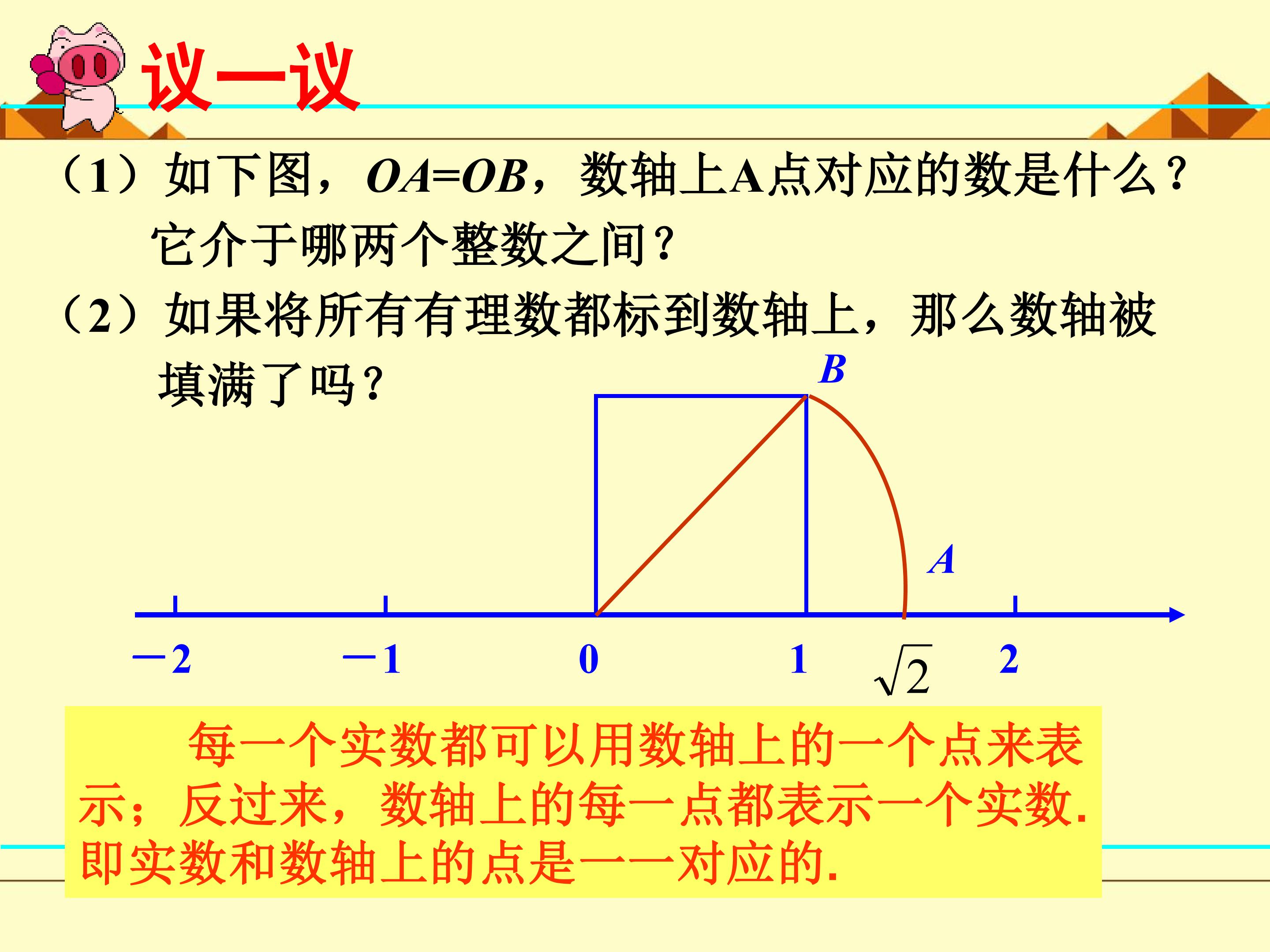 议一议

（1）如下图，$OA=OB$，数轴上A点对应的数是什么？它介于哪两个整数之间？

（2）如果将所有有理数都标到数轴上，那么数轴被填满了吗？

$B$

$A$

$-2$　$-1$　$0$　$1$　$\sqrt{2}$　$2$

每一个实数都可以用数轴上的一个点来表示；反过来，数轴上的每一点都表示一个实数. 即实数和数轴上的点是一一对应的.